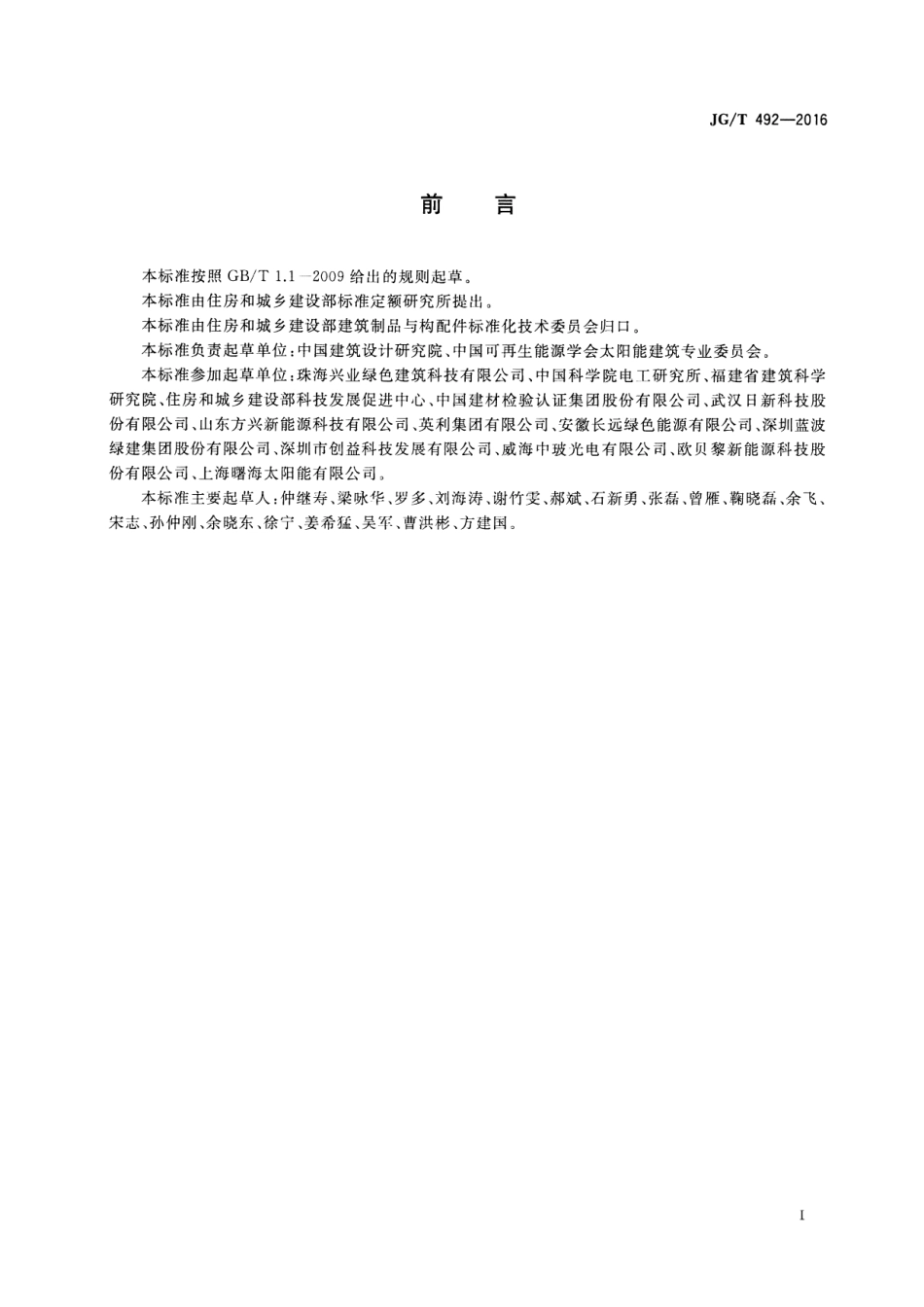 JG/T 492—2016

前　言

本标准按照 GB/T 1.1—2009 给出的规则起草。

本标准由住房和城乡建设部标准定额研究所提出。

本标准由住房和城乡建设部建筑制品与构配件标准化技术委员会归口。

本标准负责起草单位：中国建筑设计研究院、中国可再生能源学会太阳能建筑专业委员会。

本标准参加起草单位：珠海兴业绿色建筑科技有限公司、中国科学院电工研究所、福建省建筑科学研究院、住房和城乡建设部科技发展促进中心、中国建材检验认证集团股份有限公司、武汉日新科技股份有限公司、山东方兴新能源科技有限公司、英利集团有限公司、安徽长远绿色能源有限公司、深圳蓝波绿建集团股份有限公司、深圳市创益科技发展有限公司、威海中玻光电有限公司、欧贝黎新能源科技股份有限公司、上海曙海太阳能有限公司。

本标准主要起草人：仲继寿、梁咏华、罗多、刘海涛、谢竹雯、郝斌、石新勇、张磊、曾雁、鞠晓磊、余飞、宋志、孙仲刚、余晓东、徐宁、姜希猛、吴军、曹洪彬、方建国。

I